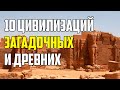 10 ЦИВИЛИЗАЦИЙ
ЗАГАДОЧНЫХ
И ДРЕВНИХ